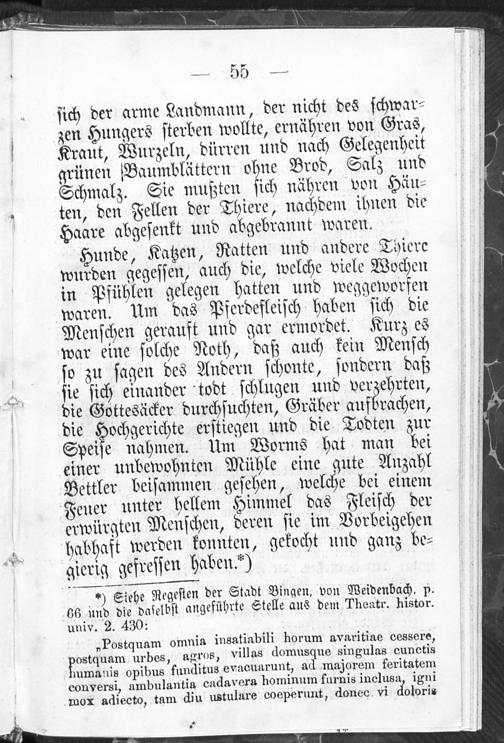 — 55 —

sich der arme Landmann, der nicht des schwarzen Hungers sterben wollte, ernähren von Gras, Kraut, Wurzeln, dürren und nach Gelegenheit grünen Baumblättern ohne Brod, Salz und Schmalz. Sie mußten sich nähren von Häuten, den Fellen der Thiere, nachdem ihnen die Haare abgesenkt und abgebrannt waren.

Hunde, Katzen, Ratten und andere Thiere wurden gegessen, auch die, welche viele Wochen in Pfühlen gelegen hatten und weggeworfen waren. Um das Pferdefleisch haben sich die Menschen gerauft und gar ermordet. Kurz es war eine solche Noth, daß auch kein Mensch so zu sagen des Andern schonte, sondern daß sie sich einander todt schlugen und verzehrten, die Gottesäcker durchsuchten, Gräber aufbrachen, die Hochgerichte erstiegen und die Todten zur Speise nahmen. Um Worms hat man bei einer unbewohnten Mühle eine gute Anzahl Bettler beisammen gesehen, welche bei einem Feuer unter hellem Himmel das Fleisch der erwürgten Menschen, deren sie im Vorbeigehen habhaft werden konnten, gekocht und ganz begierig gefressen haben.*)

*) Siehe Regesten der Stadt Bingen, von Weidenbach. p. 66 und die daselbst angeführte Stelle aus dem Theatr. histor. univ. 2. 430:

„Postquam omnia insatiabili horum avaritiae cessere, postquam urbes, agros, villas domusque singulas cunctis humanis opibus funditus evacuarunt, ad majorem feritatem conversi, ambulantia cadavera hominum furnis inclusa, igni mox adiecto, tam diu ustulare coeperunt, donec vi doloris